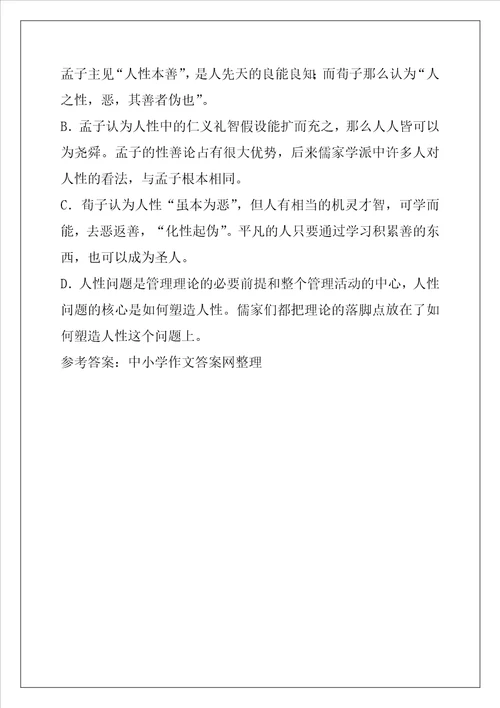 孟子主见“人性本善”，是人先天的良能良知；而荀子那么认为“人之性，恶，其善者伪也”。

B．孟子认为人性中的仁义礼智假设能扩而充之，那么人人皆可以为尧舜。孟子的性善论占有很大优势，后来儒家学派中许多人对人性的看法，与孟子根本相同。

C．荀子认为人性“虽本为恶”，但人有相当的机灵才智，可学而能，去恶返善，“化性起伪”。平凡的人只要通过学习积累善的东西，也可以成为圣人。

D．人性问题是管理理论的必要前提和整个管理活动的中心，人性问题的核心是如何塑造人性。儒家们都把理论的落脚点放在了如何塑造人性这个问题上。

参考答案：中小学作文答案网整理